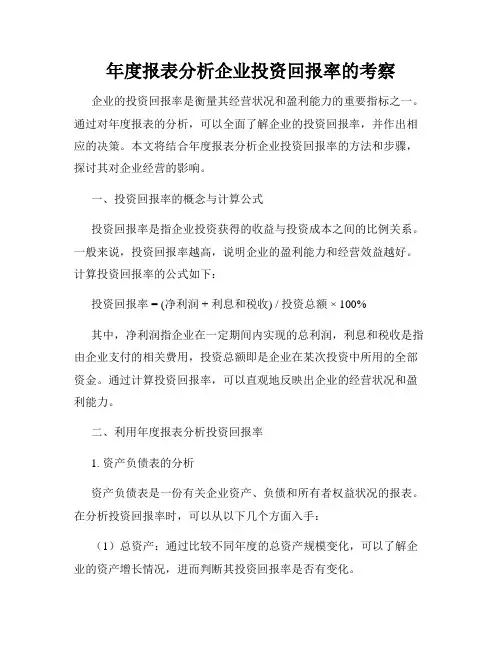 年度报表分析企业投资回报率的考察

企业的投资回报率是衡量其经营状况和盈利能力的重要指标之一。通过对年度报表的分析，可以全面了解企业的投资回报率，并作出相应的决策。本文将结合年度报表分析企业投资回报率的方法和步骤，探讨其对企业经营的影响。

一、投资回报率的概念与计算公式

投资回报率是指企业投资获得的收益与投资成本之间的比例关系。一般来说，投资回报率越高，说明企业的盈利能力和经营效益越好。计算投资回报率的公式如下：

投资回报率 = (净利润 + 利息和税收) / 投资总额 × 100%

其中，净利润指企业在一定期间内实现的总利润，利息和税收是指由企业支付的相关费用，投资总额即是企业在某次投资中所用的全部资金。通过计算投资回报率，可以直观地反映出企业的经营状况和盈利能力。

二、利用年度报表分析投资回报率

1. 资产负债表的分析

资产负债表是一份有关企业资产、负债和所有者权益状况的报表。在分析投资回报率时，可以从以下几个方面入手：

（1）总资产：通过比较不同年度的总资产规模变化，可以了解企业的资产增长情况，进而判断其投资回报率是否有变化。